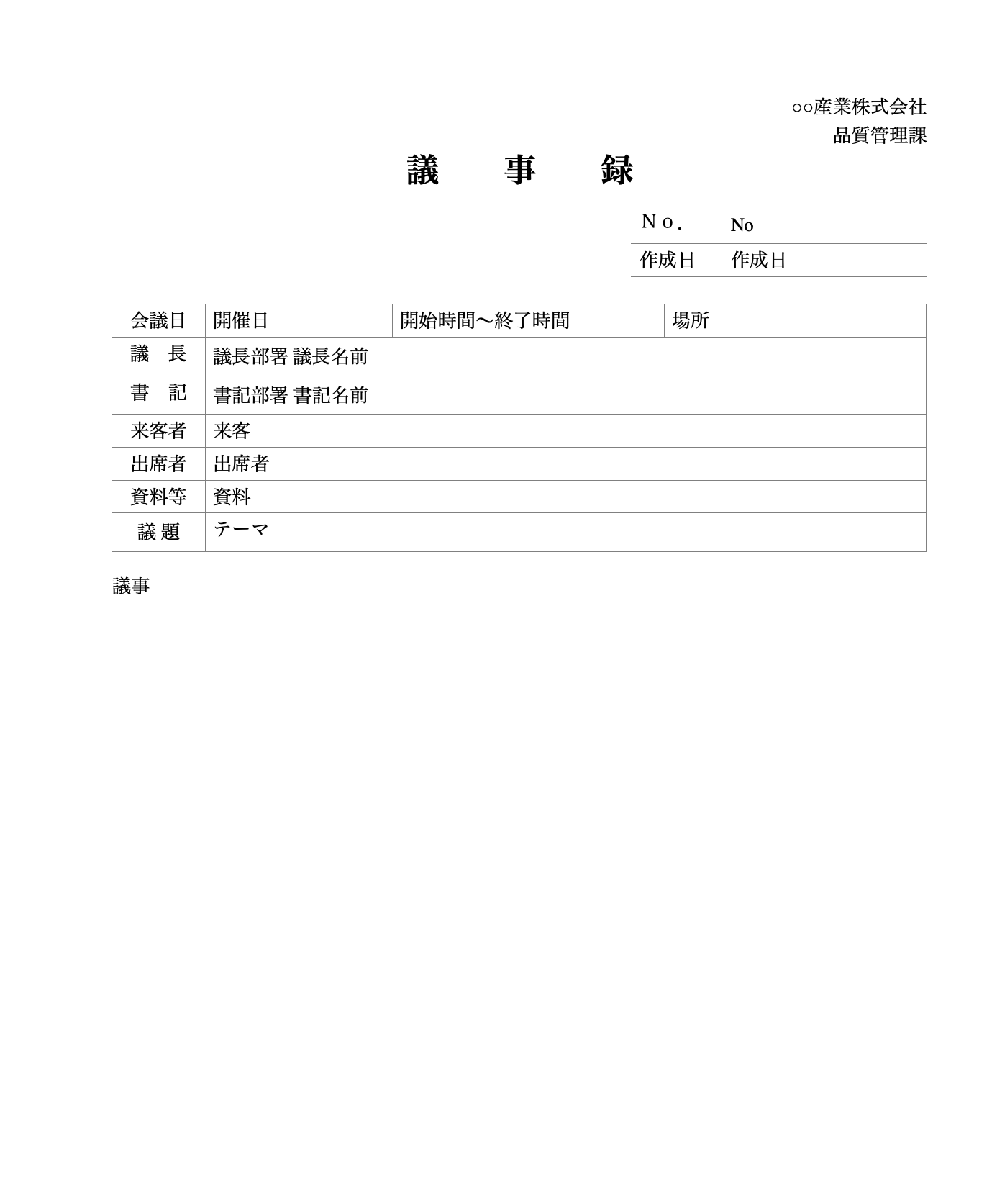 ○○産業株式会社
品質管理課

議　事　録

| Ｎｏ. | No |
|---|---|
| 作成日 | 作成日 |

| 会議日 | 開催日 | 開始時間～終了時間 | 場所 |
|---|---|---|---|
| 議　長 | 議長部署 議長名前 | | |
| 書　記 | 書記部署 書記名前 | | |
| 来客者 | 来客 | | |
| 出席者 | 出席者 | | |
| 資料等 | 資料 | | |
| 議 題 | テーマ | | |

議事